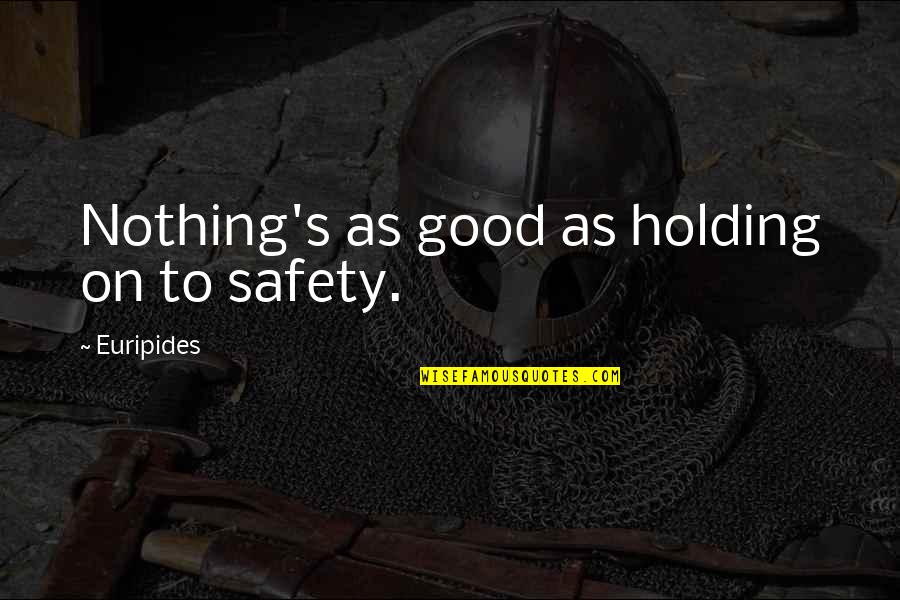 Nothing's as good as holding on to safety.

~ Euripides

WISEFAMOUSQUOTES.COM